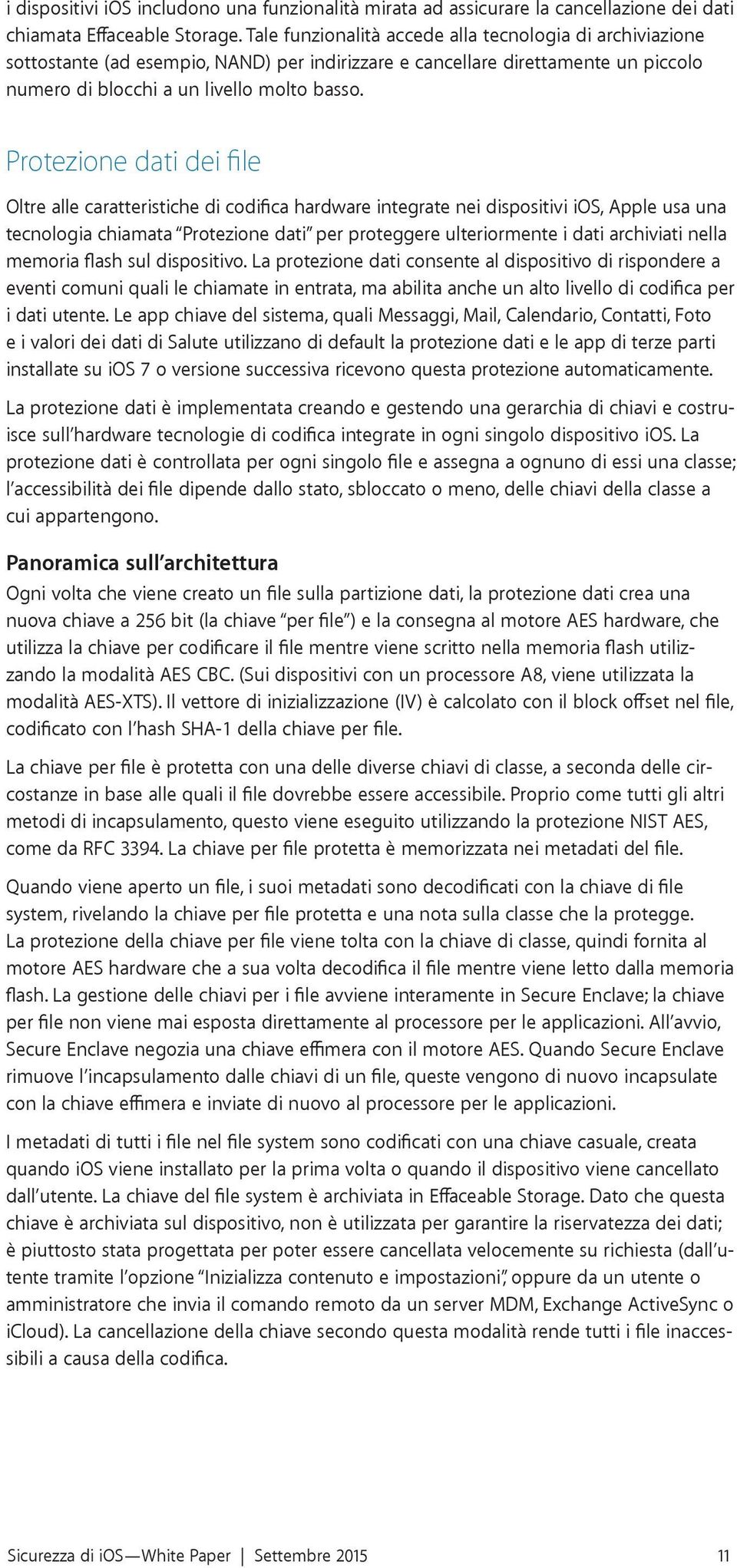 i dispositivi iOS includono una funzionalità mirata ad assicurare la cancellazione dei dati chiamata Effaceable Storage. Tale funzionalità accede alla tecnologia di archiviazione sottostante (ad esempio, NAND) per indirizzare e cancellare direttamente un piccolo numero di blocchi a un livello molto basso.

Protezione dati dei file

Oltre alle caratteristiche di codifica hardware integrate nei dispositivi iOS, Apple usa una tecnologia chiamata "Protezione dati" per proteggere ulteriormente i dati archiviati nella memoria flash sul dispositivo. La protezione dati consente al dispositivo di rispondere a eventi comuni quali le chiamate in entrata, ma abilita anche un alto livello di codifica per i dati utente. Le app chiave del sistema, quali Messaggi, Mail, Calendario, Contatti, Foto e i valori dei dati di Salute utilizzano di default la protezione dati e le app di terze parti installate su iOS 7 o versione successiva ricevono questa protezione automaticamente.

La protezione dati è implementata creando e gestendo una gerarchia di chiavi e costruisce sull'hardware tecnologie di codifica integrate in ogni singolo dispositivo iOS. La protezione dati è controllata per ogni singolo file e assegna a ognuno di essi una classe; l'accessibilità dei file dipende dallo stato, sbloccato o meno, delle chiavi della classe a cui appartengono.

Panoramica sull'architettura
Ogni volta che viene creato un file sulla partizione dati, la protezione dati crea una nuova chiave a 256 bit (la chiave "per file") e la consegna al motore AES hardware, che utilizza la chiave per codificare il file mentre viene scritto nella memoria flash utilizzando la modalità AES CBC. (Sui dispositivi con un processore A8, viene utilizzata la modalità AES-XTS). Il vettore di inizializzazione (IV) è calcolato con il block offset nel file, codificato con l'hash SHA-1 della chiave per file.

La chiave per file è protetta con una delle diverse chiavi di classe, a seconda delle circostanze in base alle quali il file dovrebbe essere accessibile. Proprio come tutti gli altri metodi di incapsulamento, questo viene eseguito utilizzando la protezione NIST AES, come da RFC 3394. La chiave per file protetta è memorizzata nei metadati del file.

Quando viene aperto un file, i suoi metadati sono decodificati con la chiave di file system, rivelando la chiave per file protetta e una nota sulla classe che la protegge. La protezione della chiave per file viene tolta con la chiave di classe, quindi fornita al motore AES hardware che a sua volta decodifica il file mentre viene letto dalla memoria flash. La gestione delle chiavi per i file avviene interamente in Secure Enclave; la chiave per file non viene mai esposta direttamente al processore per le applicazioni. All'avvio, Secure Enclave negozia una chiave effimera con il motore AES. Quando Secure Enclave rimuove l'incapsulamento dalle chiavi di un file, queste vengono di nuovo incapsulate con la chiave effimera e inviate di nuovo al processore per le applicazioni.

I metadati di tutti i file nel file system sono codificati con una chiave casuale, creata quando iOS viene installato per la prima volta o quando il dispositivo viene cancellato dall'utente. La chiave del file system è archiviata in Effaceable Storage. Dato che questa chiave è archiviata sul dispositivo, non è utilizzata per garantire la riservatezza dei dati; è piuttosto stata progettata per poter essere cancellata velocemente su richiesta (dall'utente tramite l'opzione "Inizializza contenuto e impostazioni", oppure da un utente o amministratore che invia il comando remoto da un server MDM, Exchange ActiveSync o iCloud). La cancellazione della chiave secondo questa modalità rende tutti i file inaccessibili a causa della codifica.

Sicurezza di iOS—White Paper | Settembre 2015 11